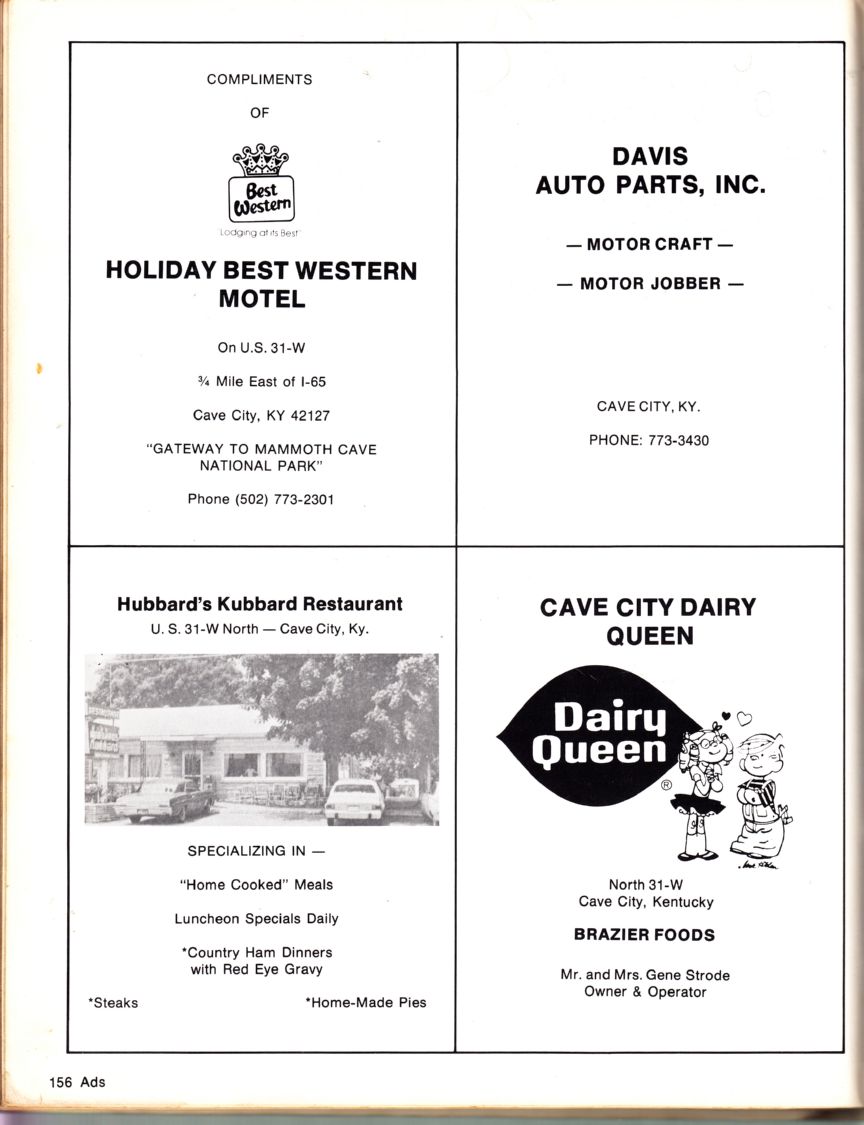 COMPLIMENTS

OF

Best Western

Lodging at its Best

HOLIDAY BEST WESTERN MOTEL

On U.S. 31-W

¾ Mile East of I-65

Cave City, KY 42127

"GATEWAY TO MAMMOTH CAVE NATIONAL PARK"

Phone (502) 773-2301

DAVIS AUTO PARTS, INC.

— MOTOR CRAFT —

— MOTOR JOBBER —

CAVE CITY, KY.

PHONE: 773-3430

Hubbard's Kubbard Restaurant

U. S. 31-W North — Cave City, Ky.

SPECIALIZING IN —

"Home Cooked" Meals

Luncheon Specials Daily

*Country Ham Dinners with Red Eye Gravy

*Steaks

*Home-Made Pies

CAVE CITY DAIRY QUEEN

Dairy Queen

®

North 31-W
Cave City, Kentucky

BRAZIER FOODS

Mr. and Mrs. Gene Strode
Owner & Operator

156 Ads